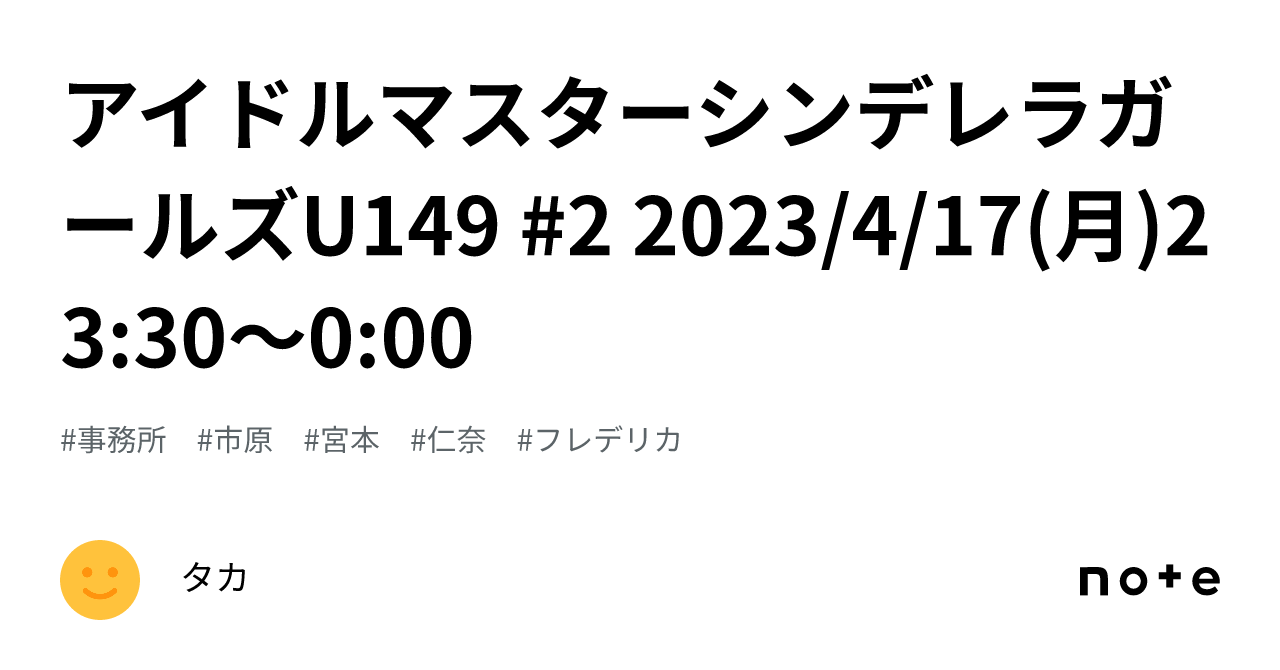 アイドルマスターシンデレラガールズU149 #2 2023/4/17(月)23:30〜0:00

#事務所 #市原 #宮本 #仁奈 #フレデリカ

タカ

note